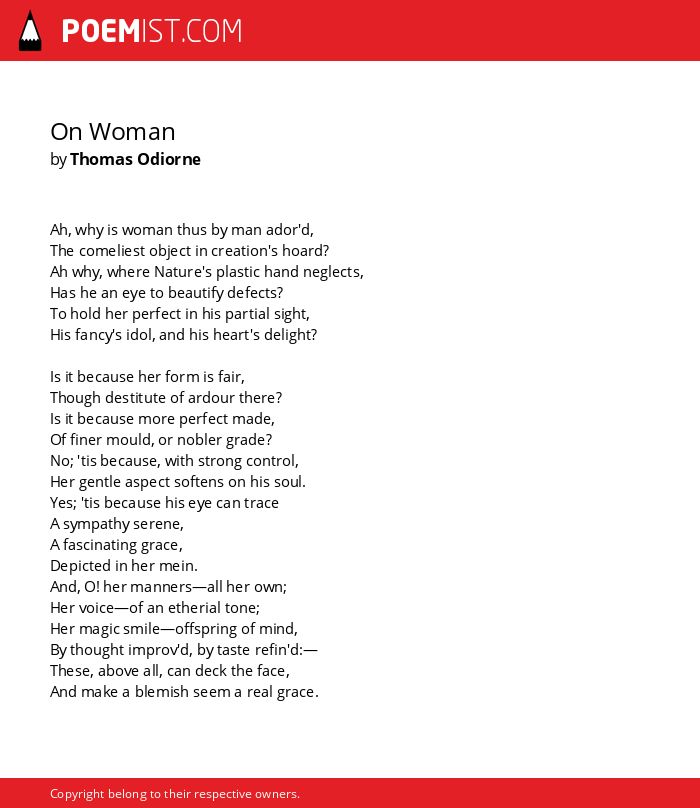 POEMIST.COM

On Woman
by Thomas Odiorne

Ah, why is woman thus by man ador'd,
The comeliest object in creation's hoard?
Ah why, where Nature's plastic hand neglects,
Has he an eye to beautify defects?
To hold her perfect in his partial sight,
His fancy's idol, and his heart's delight?

Is it because her form is fair,
Though destitute of ardour there?
Is it because more perfect made,
Of finer mould, or nobler grade?
No; 'tis because, with strong control,
Her gentle aspect softens on his soul.
Yes; 'tis because his eye can trace
A sympathy serene,
A fascinating grace,
Depicted in her mein.
And, O! her manners—all her own;
Her voice—of an etherial tone;
Her magic smile—offspring of mind,
By thought improv'd, by taste refin'd:—
These, above all, can deck the face,
And make a blemish seem a real grace.

Copyright belong to their respective owners.